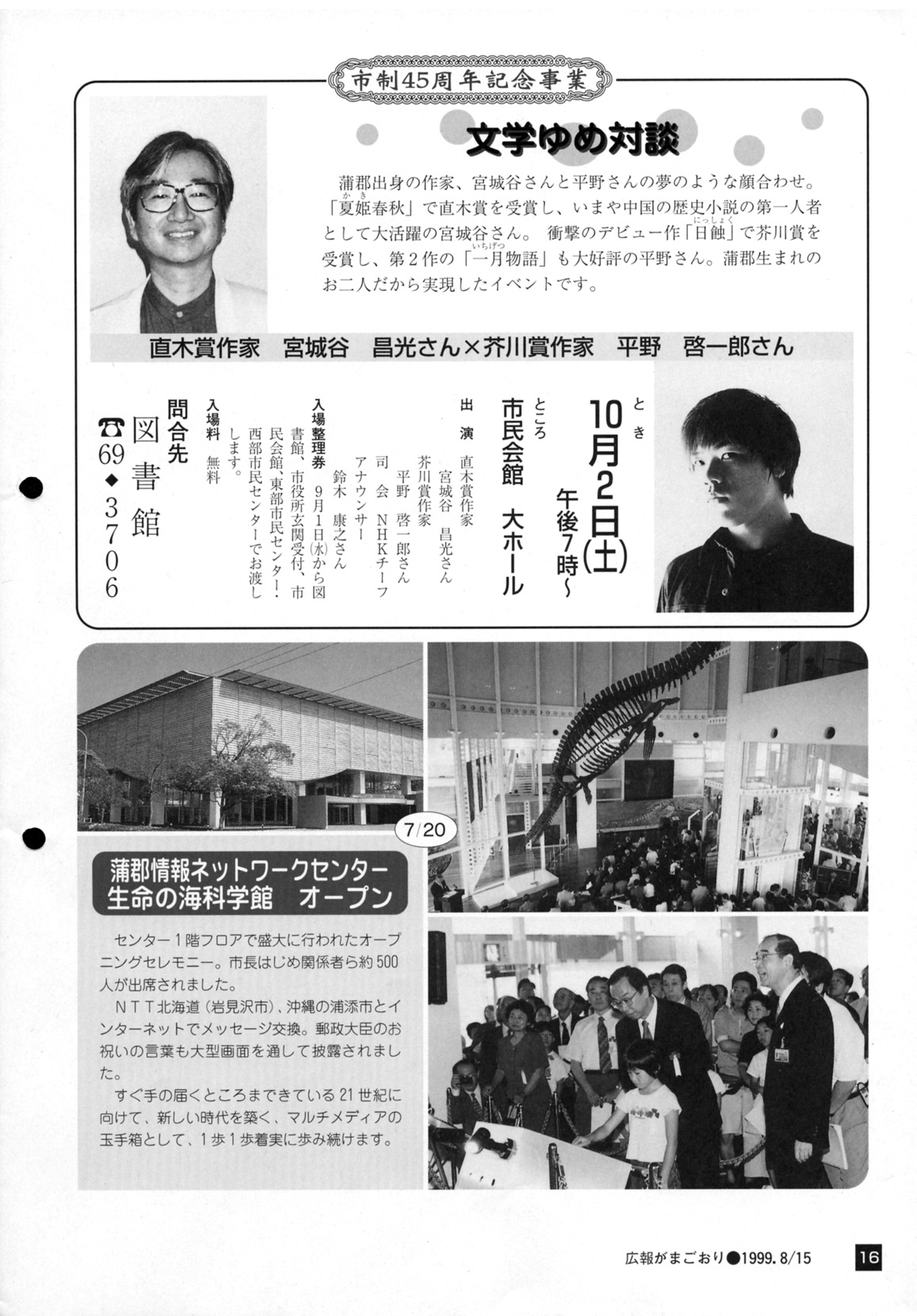 市制45周年記念事業

文学ゆめ対談

蒲郡出身の作家、宮城谷さんと平野さんの夢のような顔合わせ。「夏姫春秋」で直木賞を受賞し、いまや中国の歴史小説の第一人者として大活躍の宮城谷さん。衝撃のデビュー作「日蝕」で芥川賞を受賞し、第2作の「一月物語」も大好評の平野さん。蒲郡生まれのお二人だから実現したイベントです。

直木賞作家　宮城谷　昌光さん×芥川賞作家　平野　啓一郎さん

とき
10月2日(土)
午後7時～

ところ
市民会館　大ホール

出演
直木賞作家
宮城谷　昌光さん
芥川賞作家
平野　啓一郎さん
司会　NHKチーフアナウンサー
鈴木　康之さん

入場整理券　9月1日(水)から図書館、市役所玄関受付、市民会館、東部市民センター・西部市民センターでお渡しします。

入場料　無料

問合先
図書館
☎69◆3706

7/20

蒲郡情報ネットワークセンター
生命の海科学館　オープン

センター1階フロアで盛大に行われたオープニングセレモニー。市長はじめ関係者ら約500人が出席されました。

NTT北海道(岩見沢市)、沖縄の浦添市とインターネットでメッセージ交換。郵政大臣のお祝いの言葉も大型画面を通して披露されました。

すぐ手の届くところまできている21世紀に向けて、新しい時代を築く、マルチメディアの玉手箱として、1歩1歩着実に歩み続けます。

広報がまごおり●1999.8/15　16